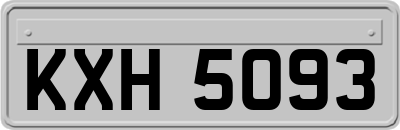 KXH 5093